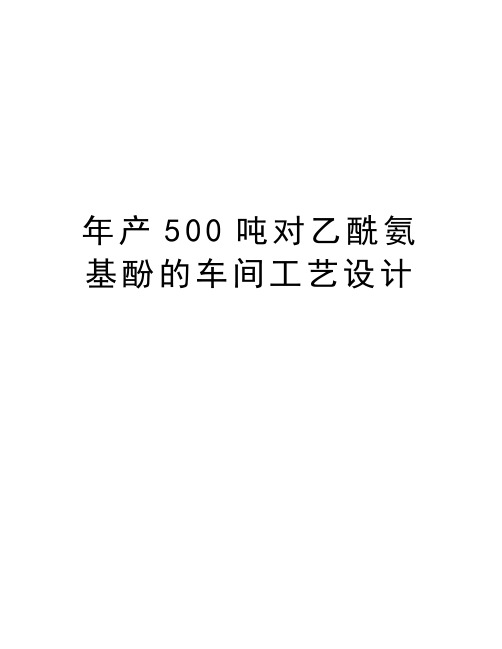 年产 500 吨对乙酰氨基酚的车间工艺设计